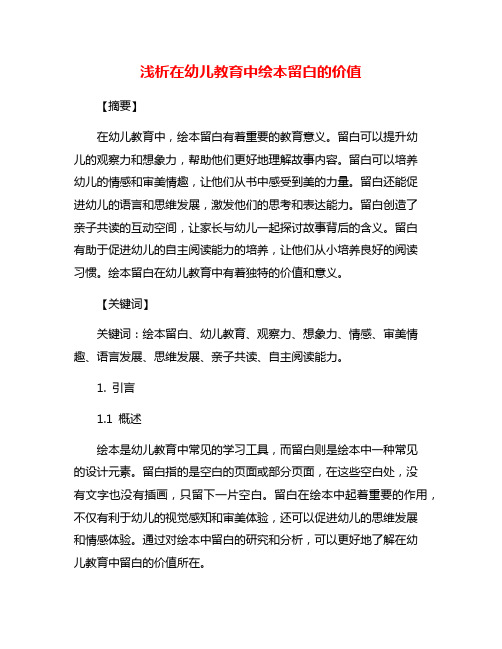 浅析在幼儿教育中绘本留白的价值

【摘要】

在幼儿教育中，绘本留白有着重要的教育意义。留白可以提升幼儿的观察力和想象力，帮助他们更好地理解故事内容。留白可以培养幼儿的情感和审美情趣，让他们从书中感受到美的力量。留白还能促进幼儿的语言和思维发展，激发他们的思考和表达能力。留白创造了亲子共读的互动空间，让家长与幼儿一起探讨故事背后的含义。留白有助于促进幼儿的自主阅读能力的培养，让他们从小培养良好的阅读习惯。绘本留白在幼儿教育中有着独特的价值和意义。

【关键词】

关键词：绘本留白、幼儿教育、观察力、想象力、情感、审美情趣、语言发展、思维发展、亲子共读、自主阅读能力。

1. 引言

1.1 概述

绘本是幼儿教育中常见的学习工具，而留白则是绘本中一种常见的设计元素。留白指的是空白的页面或部分页面，在这些空白处，没有文字也没有插画，只留下一片空白。留白在绘本中起着重要的作用，不仅有利于幼儿的视觉感知和审美体验，还可以促进幼儿的思维发展和情感体验。通过对绘本中留白的研究和分析，可以更好地了解在幼儿教育中留白的价值所在。